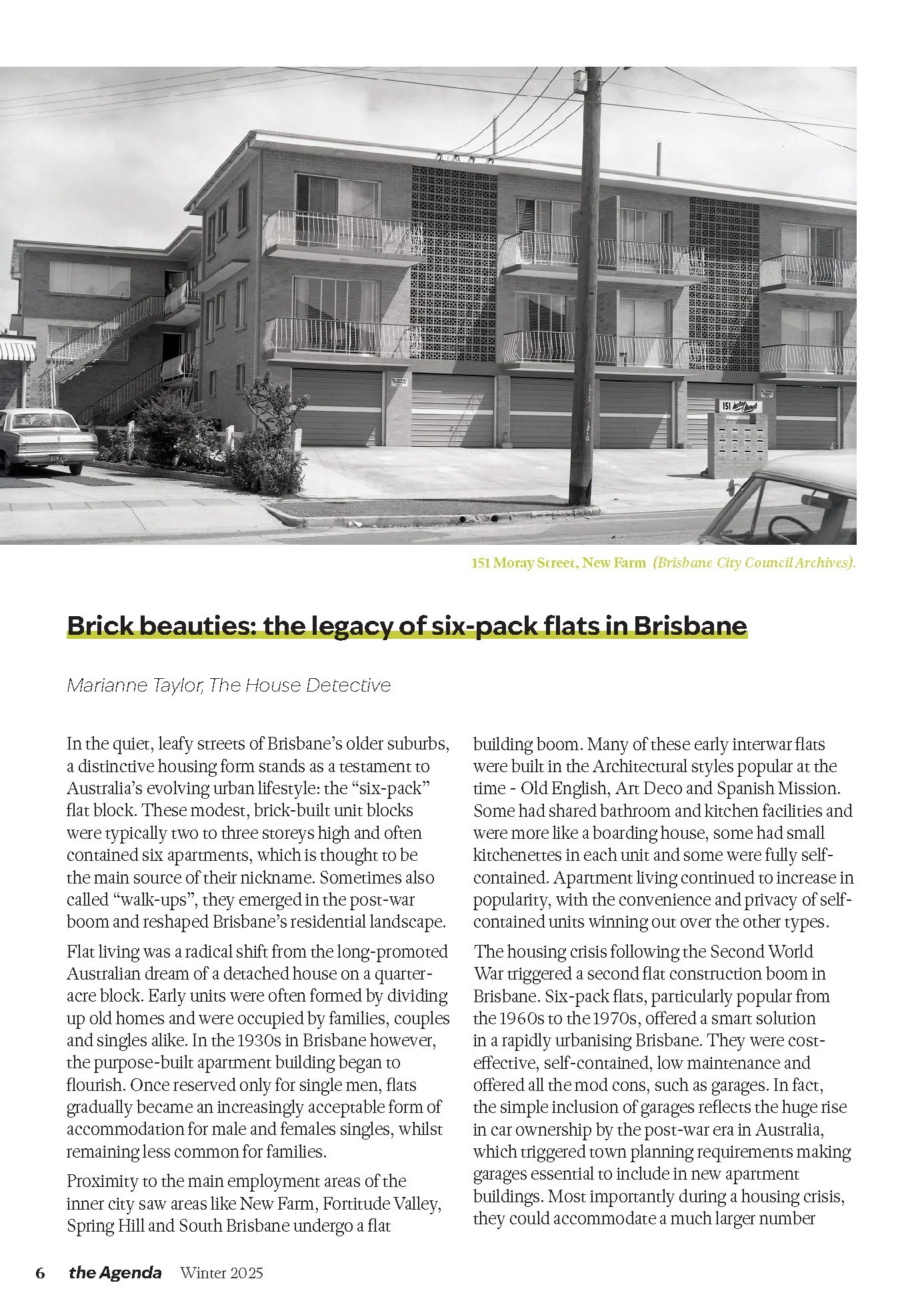 151 Moray Street, New Farm (Brisbane City Council Archives).

Brick beauties: the legacy of six-pack flats in Brisbane

Marianne Taylor, The House Detective

In the quiet, leafy streets of Brisbane's older suburbs, a distinctive housing form stands as a testament to Australia's evolving urban lifestyle: the "six-pack" flat block. These modest, brick-built unit blocks were typically two to three storeys high and often contained six apartments, which is thought to be the main source of their nickname. Sometimes also called "walk-ups", they emerged in the post-war boom and reshaped Brisbane's residential landscape.

Flat living was a radical shift from the long-promoted Australian dream of a detached house on a quarter-acre block. Early units were often formed by dividing up old homes and were occupied by families, couples and singles alike. In the 1930s in Brisbane however, the purpose-built apartment building began to flourish. Once reserved only for single men, flats gradually became an increasingly acceptable form of accommodation for male and females singles, whilst remaining less common for families.

Proximity to the main employment areas of the inner city saw areas like New Farm, Fortitude Valley, Spring Hill and South Brisbane undergo a flat building boom. Many of these early interwar flats were built in the Architectural styles popular at the time - Old English, Art Deco and Spanish Mission. Some had shared bathroom and kitchen facilities and were more like a boarding house, some had small kitchenettes in each unit and some were fully self-contained. Apartment living continued to increase in popularity, with the convenience and privacy of self-contained units winning out over the other types.

The housing crisis following the Second World War triggered a second flat construction boom in Brisbane. Six-pack flats, particularly popular from the 1960s to the 1970s, offered a smart solution in a rapidly urbanising Brisbane. They were cost-effective, self-contained, low maintenance and offered all the mod cons, such as garages. In fact, the simple inclusion of garages reflects the huge rise in car ownership by the post-war era in Australia, which triggered town planning requirements making garages essential to include in new apartment buildings. Most importantly during a housing crisis, they could accommodate a much larger number

6 the Agenda Winter 2025